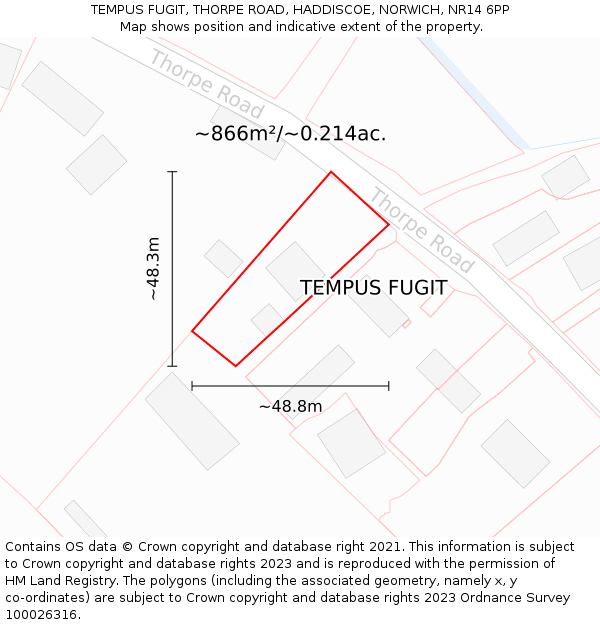 TEMPUS FUGIT, THORPE ROAD, HADDISCOE, NORWICH, NR14 6PP
Map shows position and indicative extent of the property.

Thorpe Road

~866m²/~0.214ac.

Thorpe Road

~48.3m

TEMPUS FUGIT

~48.8m

Contains OS data © Crown copyright and database right 2021. This information is subject to Crown copyright and database rights 2023 and is reproduced with the permission of HM Land Registry. The polygons (including the associated geometry, namely x, y co-ordinates) are subject to Crown copyright and database rights 2023 Ordnance Survey 100026316.